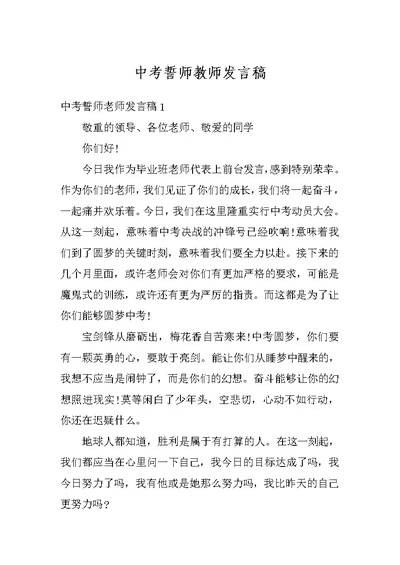 中考誓师教师发言稿

中考誓师老师发言稿 1

敬重的领导、各位老师、敬爱的同学

你们好！

今日我作为毕业班老师代表上前台发言，感到特别荣幸。作为你们的老师，我们见证了你们的成长，我们将一起奋斗，一起痛并欢乐着。今日，我们在这里隆重实行中考动员大会。从这一刻起，意味着中考决战的冲锋号已经吹响！意味着我们到了圆梦的关键时刻，意味着我们要全力以赴。接下来的几个月里面，或许老师会对你们有更加严格的要求，可能是魔鬼式的训练，或许还有更为严厉的指责。而这都是为了让你们能够圆梦中考！

宝剑锋从磨砺出，梅花香自苦寒来！中考圆梦，你们要有一颗英勇的心，要敢于亮剑。能让你们从睡梦中醒来的，我想不应当是闹钟了，而是你们的幻想。奋斗能够让你的幻想照进现实！莫等闲白了少年头，空悲切，心动不如行动，你还在迟疑什么。

地球人都知道，胜利是属于有打算的人。在这一刻起，我们都应当在心里问一下自己，我今日的目标达成了吗，我今日努力了吗，我有他或是她那么努力吗，我比昨天的自己更努力吗？